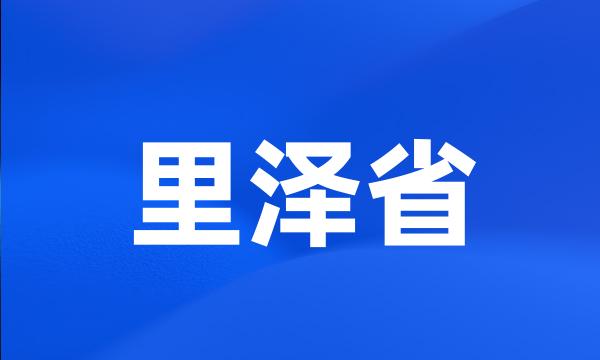 里泽省